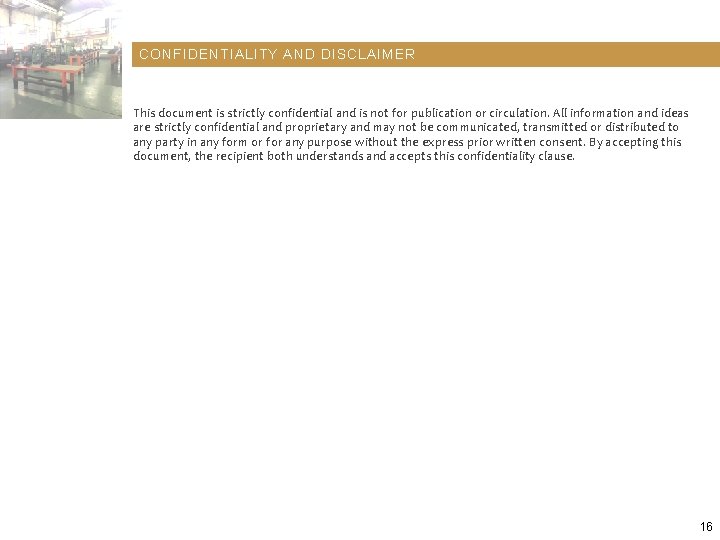 CONFIDENTIALITY AND DISCLAIMER

This document is strictly confidential and is not for publication or circulation. All information and ideas are strictly confidential and proprietary and may not be communicated, transmitted or distributed to any party in any form or for any purpose without the express prior written consent. By accepting this document, the recipient both understands and accepts this confidentiality clause.

16